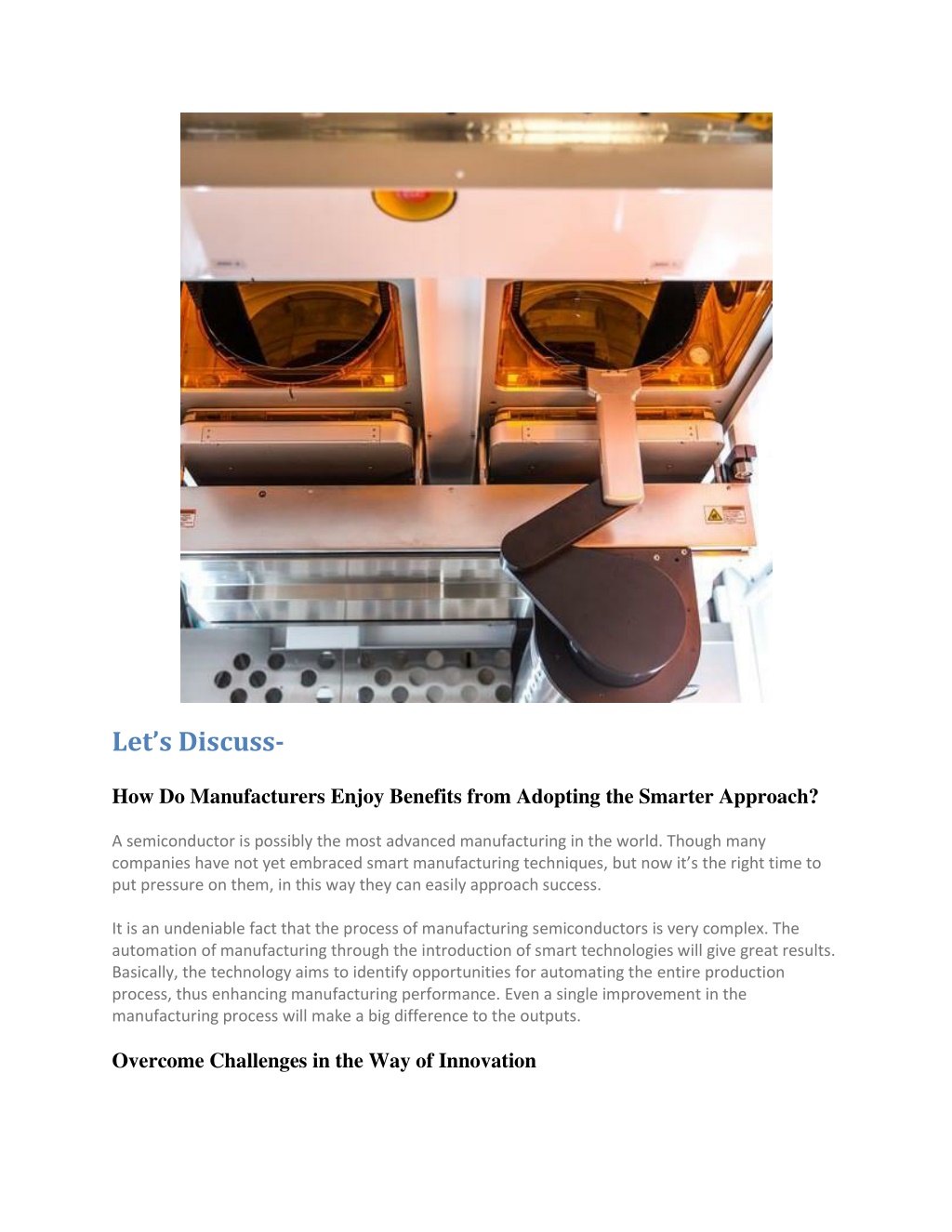 Let’s Discuss-

How Do Manufacturers Enjoy Benefits from Adopting the Smarter Approach?

A semiconductor is possibly the most advanced manufacturing in the world. Though many companies have not yet embraced smart manufacturing techniques, but now it’s the right time to put pressure on them, in this way they can easily approach success.

It is an undeniable fact that the process of manufacturing semiconductors is very complex. The automation of manufacturing through the introduction of smart technologies will give great results. Basically, the technology aims to identify opportunities for automating the entire production process, thus enhancing manufacturing performance. Even a single improvement in the manufacturing process will make a big difference to the outputs.

Overcome Challenges in the Way of Innovation